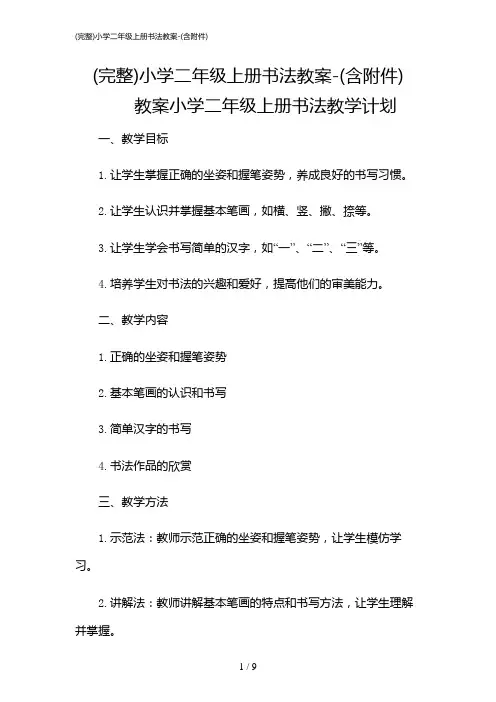 (完整)小学二年级上册书法教案-(含附件)

(完整)小学二年级上册书法教案-(含附件)

教案小学二年级上册书法教学计划

一、教学目标

1. 让学生掌握正确的坐姿和握笔姿势，养成良好的书写习惯。

2. 让学生认识并掌握基本笔画，如横、竖、撇、捺等。

3. 让学生学会书写简单的汉字，如“一”、“二”、“三”等。

4. 培养学生对书法的兴趣和爱好，提高他们的审美能力。

二、教学内容

1. 正确的坐姿和握笔姿势

2. 基本笔画的认识和书写

3. 简单汉字的书写

4. 书法作品的欣赏

三、教学方法

1. 示范法：教师示范正确的坐姿和握笔姿势，让学生模仿学习。

2. 讲解法：教师讲解基本笔画的特点和书写方法，让学生理解并掌握。

1 / 9